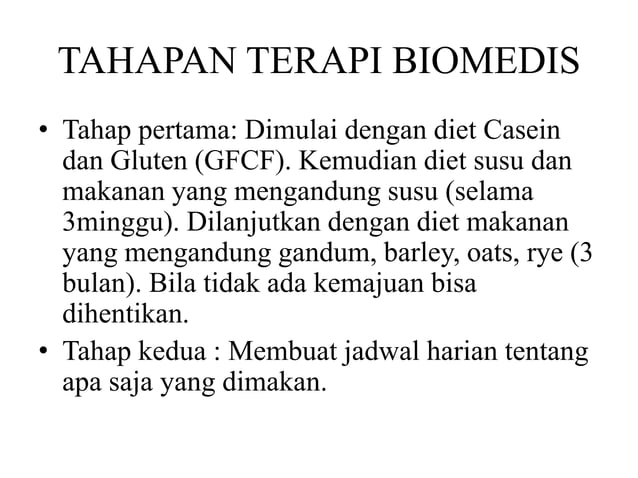 TAHAPAN TERAPI BIOMEDIS

• Tahap pertama: Dimulai dengan diet Casein dan Gluten (GFCF). Kemudian diet susu dan makanan yang mengandung susu (selama 3minggu). Dilanjutkan dengan diet makanan yang mengandung gandum, barley, oats, rye (3 bulan). Bila tidak ada kemajuan bisa dihentikan.

• Tahap kedua : Membuat jadwal harian tentang apa saja yang dimakan.